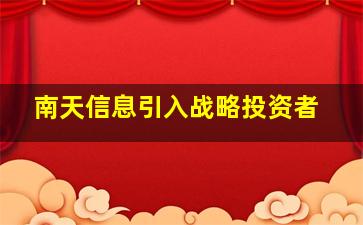 南天信息引入战略投资者